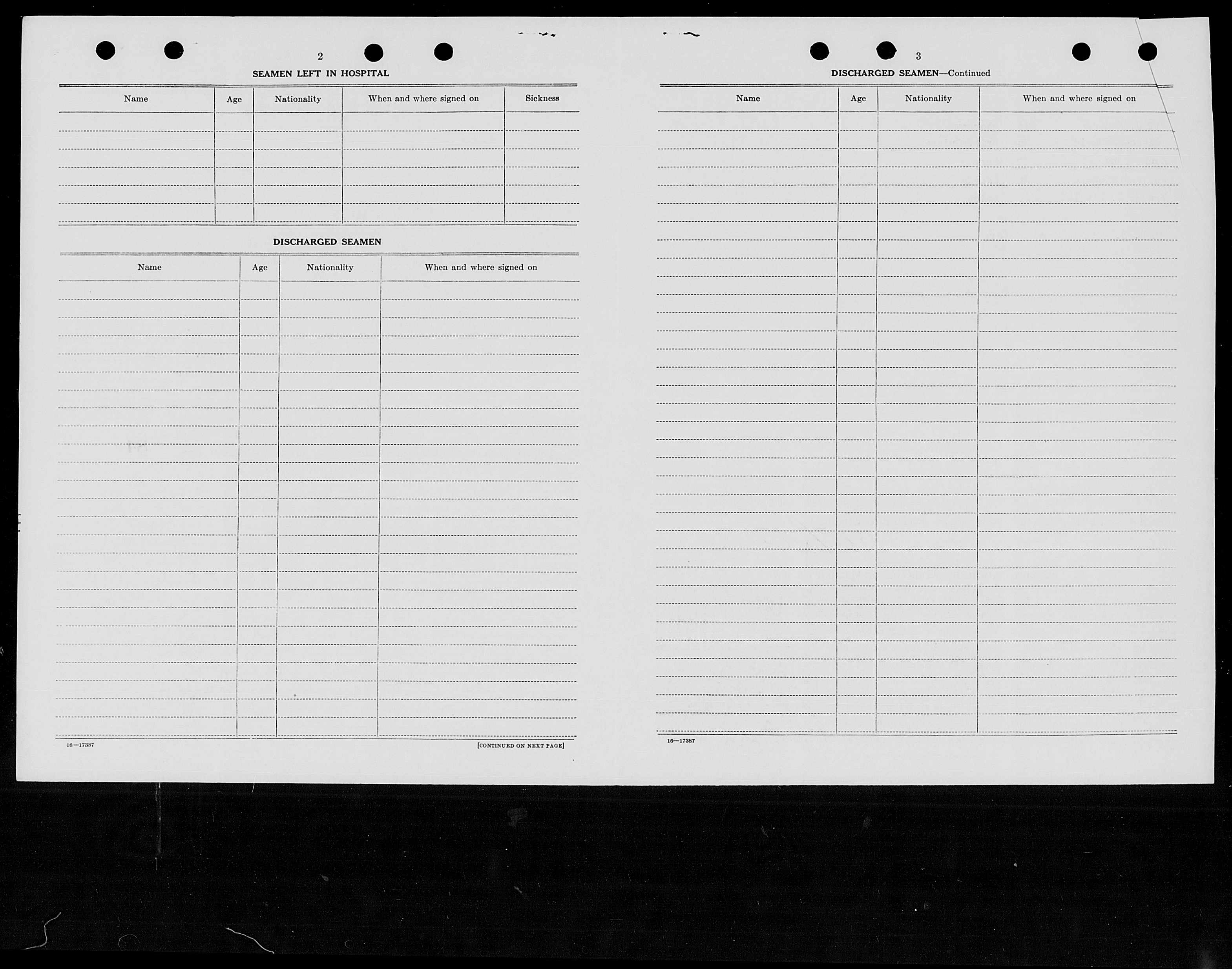 2

SEAMEN LEFT IN HOSPITAL

| Name | Age | Nationality | When and where signed on | Sickness |
|---|---|---|---|---|
| | | | | |

DISCHARGED SEAMEN

| Name | Age | Nationality | When and where signed on |
|---|---|---|---|
| | | | |

16—17387

[CONTINUED ON NEXT PAGE]

3

DISCHARGED SEAMEN—Continued

| Name | Age | Nationality | When and where signed on |
|---|---|---|---|
| | | | |

16—17387